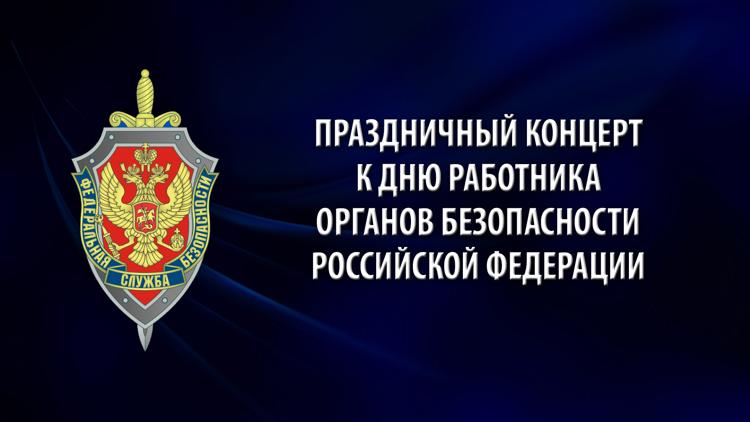 ФЕДЕРАЛЬНАЯ СЛУЖБА БЕЗОПАСНОСТИ

ПРАЗДНИЧНЫЙ КОНЦЕРТ К ДНЮ РАБОТНИКА ОРГАНОВ БЕЗОПАСНОСТИ РОССИЙСКОЙ ФЕДЕРАЦИИ